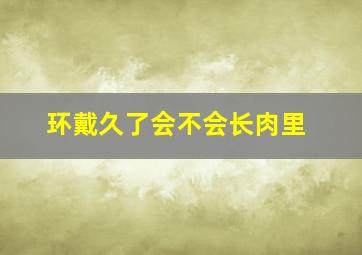 环戴久了会不会长肉里